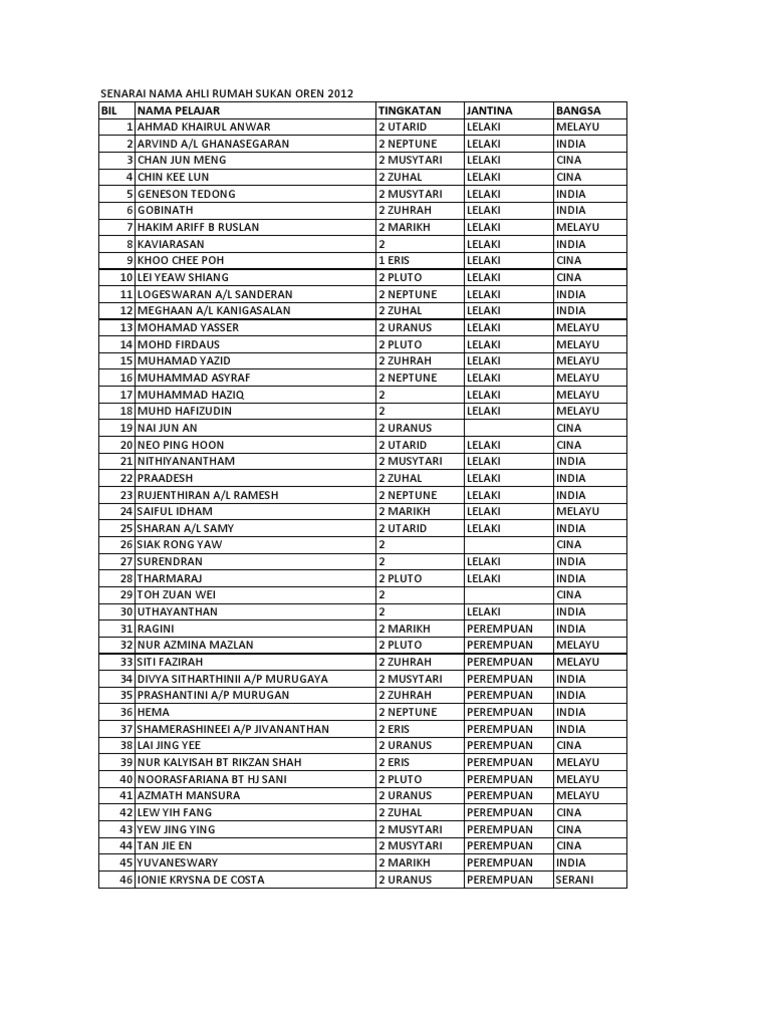 SENARAI NAMA AHLI RUMAH SUKAN OREN 2012

| BIL | NAMA PELAJAR | TINGKATAN | JANTINA | BANGSA |
|---|---|---|---|---|
| 1 | AHMAD KHAIRUL ANWAR | 2 UTARID | LELAKI | MELAYU |
| 2 | ARVIND A/L GHANASEGARAN | 2 NEPTUNE | LELAKI | INDIA |
| 3 | CHAN JUN MENG | 2 MUSYTARI | LELAKI | CINA |
| 4 | CHIN KEE LUN | 2 ZUHAL | LELAKI | CINA |
| 5 | GENESON TEDONG | 2 MUSYTARI | LELAKI | INDIA |
| 6 | GOBINATH | 2 ZUHRAH | LELAKI | INDIA |
| 7 | HAKIM ARIFF B RUSLAN | 2 MARIKH | LELAKI | MELAYU |
| 8 | KAVIARASAN | 2 | LELAKI | INDIA |
| 9 | KHOO CHEE POH | 1 ERIS | LELAKI | CINA |
| 10 | LEI YEAW SHIANG | 2 PLUTO | LELAKI | CINA |
| 11 | LOGESWARAN A/L SANDERAN | 2 NEPTUNE | LELAKI | INDIA |
| 12 | MEGHAAN A/L KANIGASALAN | 2 ZUHAL | LELAKI | INDIA |
| 13 | MOHAMAD YASSER | 2 URANUS | LELAKI | MELAYU |
| 14 | MOHD FIRDAUS | 2 PLUTO | LELAKI | MELAYU |
| 15 | MUHAMAD YAZID | 2 ZUHRAH | LELAKI | MELAYU |
| 16 | MUHAMMAD ASYRAF | 2 NEPTUNE | LELAKI | MELAYU |
| 17 | MUHAMMAD HAZIQ | 2 | LELAKI | MELAYU |
| 18 | MUHD HAFIZUDIN | 2 | LELAKI | MELAYU |
| 19 | NAI JUN AN | 2 URANUS | | CINA |
| 20 | NEO PING HOON | 2 UTARID | LELAKI | CINA |
| 21 | NITHIYANANTHAM | 2 MUSYTARI | LELAKI | INDIA |
| 22 | PRAADESH | 2 ZUHAL | LELAKI | INDIA |
| 23 | RUJENTHIRAN A/L RAMESH | 2 NEPTUNE | LELAKI | INDIA |
| 24 | SAIFUL IDHAM | 2 MARIKH | LELAKI | MELAYU |
| 25 | SHARAN A/L SAMY | 2 UTARID | LELAKI | INDIA |
| 26 | SIAK RONG YAW | 2 | | CINA |
| 27 | SURENDRAN | 2 | LELAKI | INDIA |
| 28 | THARMARAJ | 2 PLUTO | LELAKI | INDIA |
| 29 | TOH ZUAN WEI | 2 | | CINA |
| 30 | UTHAYANTHAN | 2 | LELAKI | INDIA |
| 31 | RAGINI | 2 MARIKH | PEREMPUAN | INDIA |
| 32 | NUR AZMINA MAZLAN | 2 PLUTO | PEREMPUAN | MELAYU |
| 33 | SITI FAZIRAH | 2 ZUHRAH | PEREMPUAN | MELAYU |
| 34 | DIVYA SITHARTHINII A/P MURUGAYA | 2 MUSYTARI | PEREMPUAN | INDIA |
| 35 | PRASHANTINI A/P MURUGAN | 2 ZUHRAH | PEREMPUAN | INDIA |
| 36 | HEMA | 2 NEPTUNE | PEREMPUAN | INDIA |
| 37 | SHAMERASHINEEI A/P JIVANANTHAN | 2 ERIS | PEREMPUAN | INDIA |
| 38 | LAI JING YEE | 2 URANUS | PEREMPUAN | CINA |
| 39 | NUR KALYISAH BT RIKZAN SHAH | 2 ERIS | PEREMPUAN | MELAYU |
| 40 | NOORASFARIANA BT HJ SANI | 2 PLUTO | PEREMPUAN | MELAYU |
| 41 | AZMATH MANSURA | 2 URANUS | PEREMPUAN | MELAYU |
| 42 | LEW YIH FANG | 2 ZUHAL | PEREMPUAN | CINA |
| 43 | YEW JING YING | 2 MUSYTARI | PEREMPUAN | CINA |
| 44 | TAN JIE EN | 2 MUSYTARI | PEREMPUAN | CINA |
| 45 | YUVANESWARY | 2 MARIKH | PEREMPUAN | INDIA |
| 46 | IONIE KRYSNA DE COSTA | 2 URANUS | PEREMPUAN | SERANI |